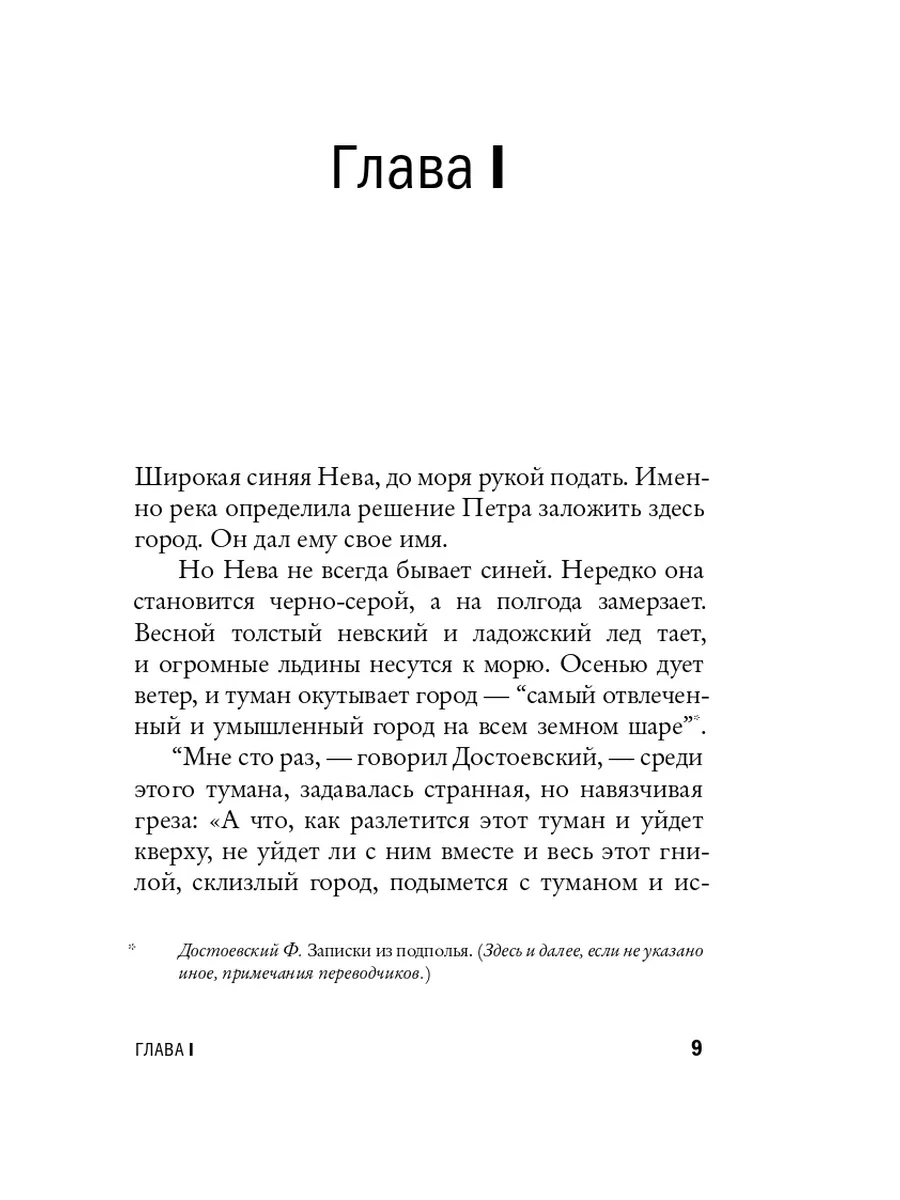 Глава I

Широкая синяя Нева, до моря рукой подать. Именно река определила решение Петра заложить здесь город. Он дал ему свое имя.

Но Нева не всегда бывает синей. Нередко она становится черно-серой, а на полгода замерзает. Весной толстый невский и ладожский лед тает, и огромные льдины несутся к морю. Осенью дует ветер, и туман окутывает город — “самый отвлеченный и умышленный город на всем земном шаре”*.

“Мне сто раз, — говорил Достоевский, — среди этого тумана, задавалась странная, но навязчивая греза: «А что, как разлетится этот туман и уйдет кверху, не уйдет ли с ним вместе и весь этот гнилой, склизлый город, подымется с туманом и ис-

* Достоевский Ф. Записки из подполья. (Здесь и далее, если не указано иное, примечания переводчиков.)

ГЛАВА I 9